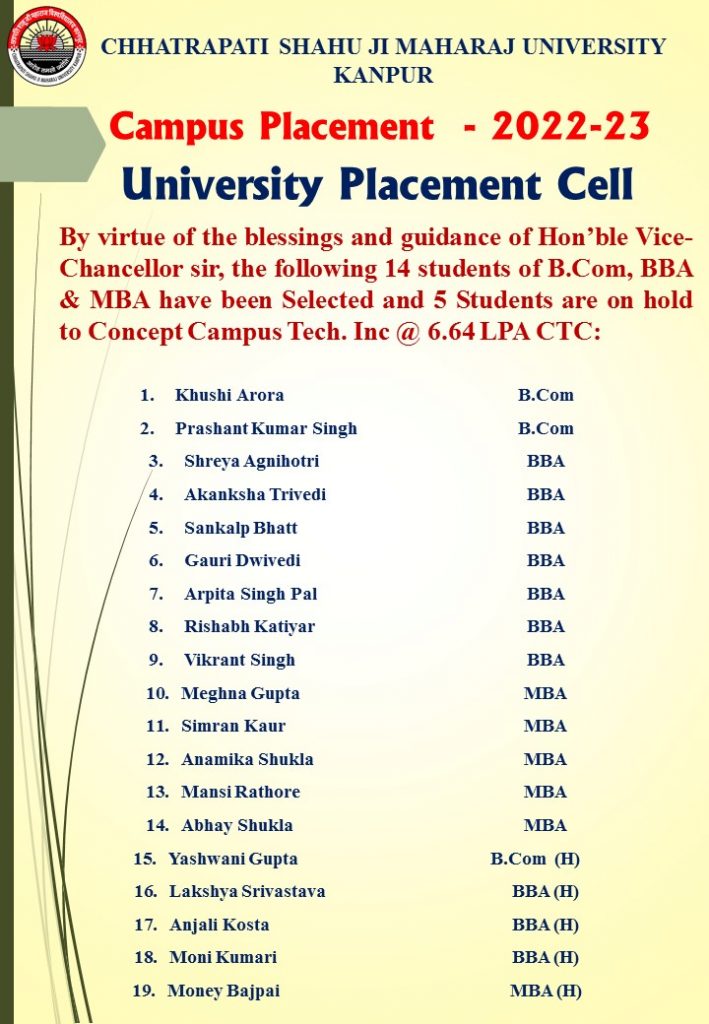 CHHATRAPATI SHAHU JI MAHARAJ UNIVERSITY KANPUR

Campus Placement - 2022-23

University Placement Cell

By virtue of the blessings and guidance of Hon'ble Vice-Chancellor sir, the following 14 students of B.Com, BBA & MBA have been Selected and 5 Students are on hold to Concept Campus Tech. Inc @ 6.64 LPA CTC:

1. Khushi Arora B.Com
2. Prashant Kumar Singh B.Com
3. Shreya Agnihotri BBA
4. Akanksha Trivedi BBA
5. Sankalp Bhatt BBA
6. Gauri Dwivedi BBA
7. Arpita Singh Pal BBA
8. Rishabh Katiyar BBA
9. Vikrant Singh BBA
10. Meghna Gupta MBA
11. Simran Kaur MBA
12. Anamika Shukla MBA
13. Mansi Rathore MBA
14. Abhay Shukla MBA
15. Yashwani Gupta B.Com (H)
16. Lakshya Srivastava BBA (H)
17. Anjali Kosta BBA (H)
18. Moni Kumari BBA (H)
19. Money Bajpai MBA (H)